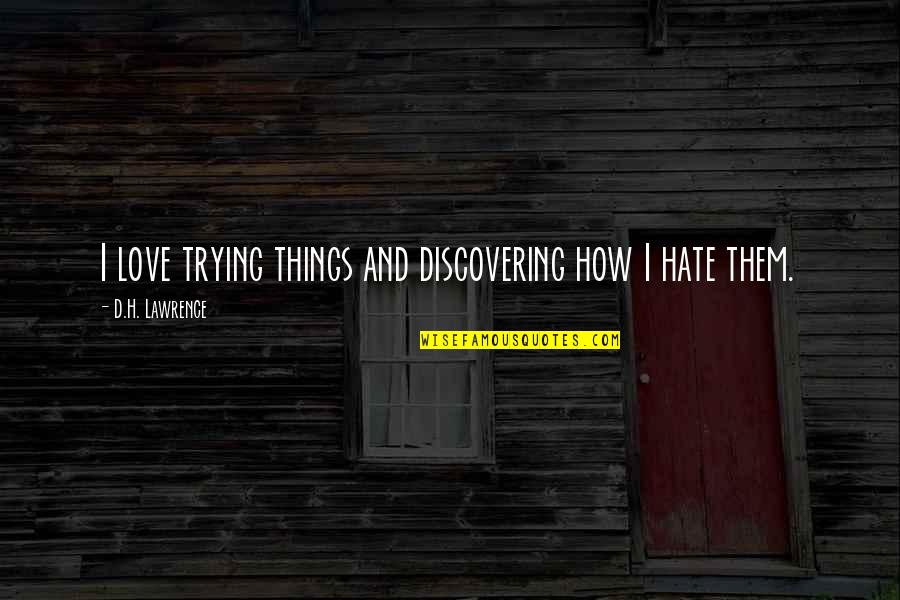 I love trying things and discovering how I hate them.

- D.H. Lawrence

WISEFAMOUSQUOTES.COM